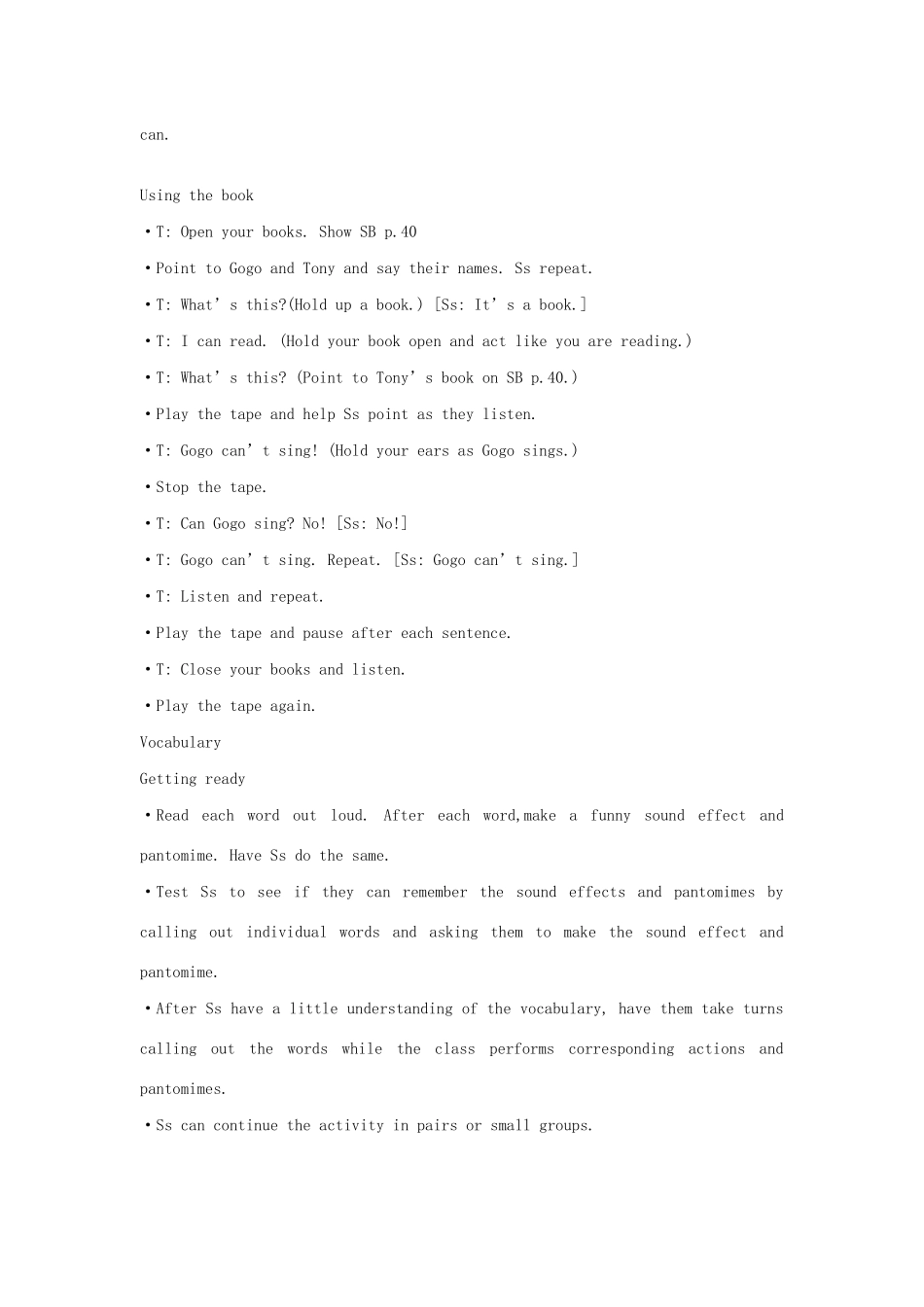 can.

Using the book

•T: Open your books. Show SB p.40

•Point to Gogo and Tony and say their names. Ss repeat.

•T: What’s this?(Hold up a book.) [Ss: It’s a book.]

•T: I can read. (Hold your book open and act like you are reading.)

•T: What’s this? (Point to Tony’s book on SB p.40.)

•Play the tape and help Ss point as they listen.

•T: Gogo can’t sing! (Hold your ears as Gogo sings.)

•Stop the tape.

•T: Can Gogo sing? No! [Ss: No!]

•T: Gogo can’t sing. Repeat. [Ss: Gogo can’t sing.]

•T: Listen and repeat.

•Play the tape and pause after each sentence.

•T: Close your books and listen.

•Play the tape again.

Vocabulary

Getting ready

•Read each word out loud. After each word,make a funny sound effect and pantomime. Have Ss do the same.

•Test Ss to see if they can remember the sound effects and pantomimes by calling out individual words and asking them to make the sound effect and pantomime.

•After Ss have a little understanding of the vocabulary, have them take turns calling out the words while the class performs corresponding actions and pantomimes.

•Ss can continue the activity in pairs or small groups.